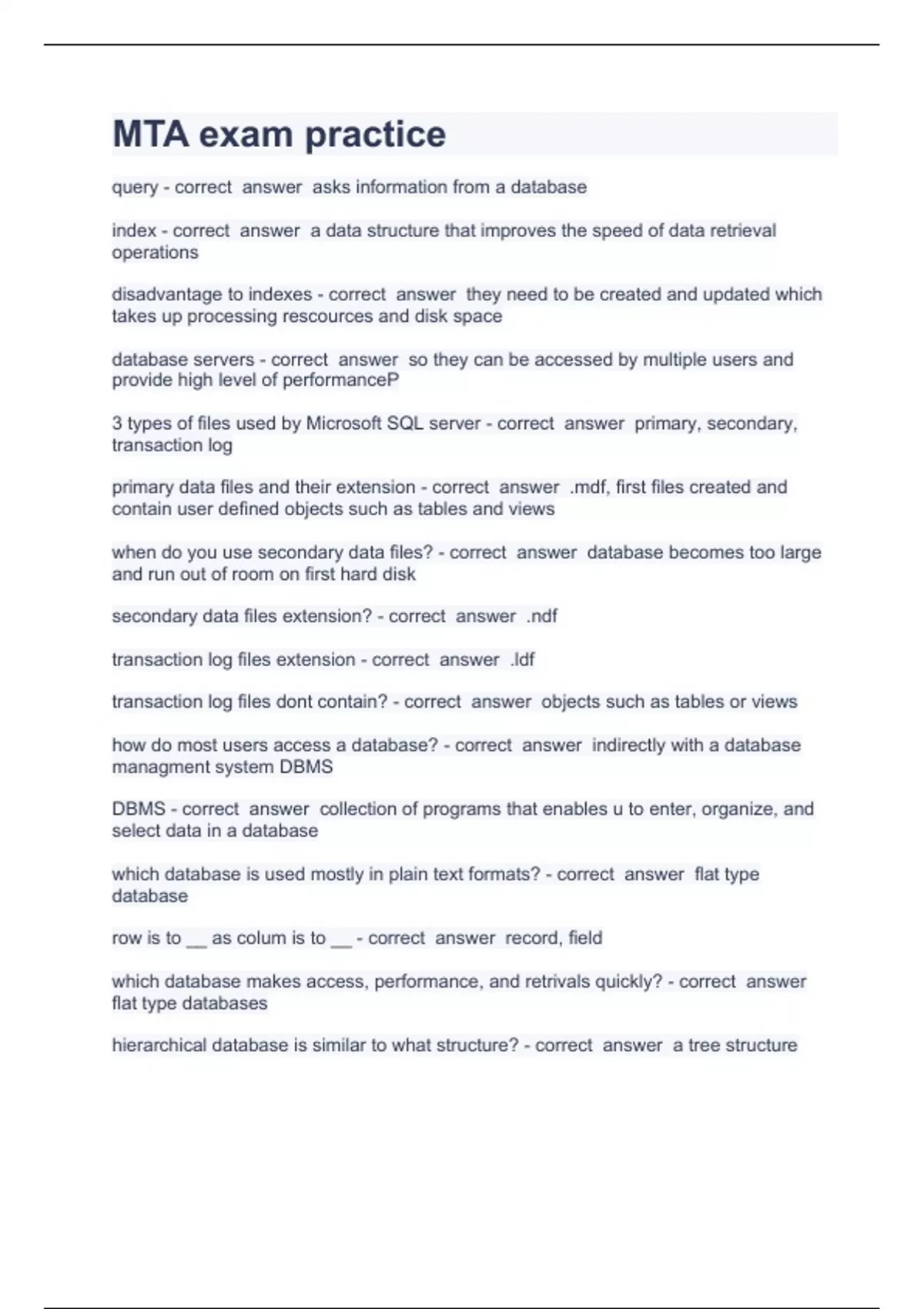 MTA exam practice

query - correct answer asks information from a database

index - correct answer a data structure that improves the speed of data retrieval operations

disadvantage to indexes - correct answer they need to be created and updated which takes up processing rescources and disk space

database servers - correct answer so they can be accessed by multiple users and provide high level of performanceP

3 types of files used by Microsoft SQL server - correct answer primary, secondary, transaction log

primary data files and their extension - correct answer .mdf, first files created and contain user defined objects such as tables and views

when do you use secondary data files? - correct answer database becomes too large and run out of room on first hard disk

secondary data files extension? - correct answer .ndf

transaction log files extension - correct answer .ldf

transaction log files dont contain? - correct answer objects such as tables or views

how do most users access a database? - correct answer indirectly with a database managment system DBMS

DBMS - correct answer collection of programs that enables u to enter, organize, and select data in a database

which database is used mostly in plain text formats? - correct answer flat type database

row is to __ as colum is to __ - correct answer record, field

which database makes access, performance, and retrivals quickly? - correct answer flat type databases

hierarchical database is similar to what structure? - correct answer a tree structure